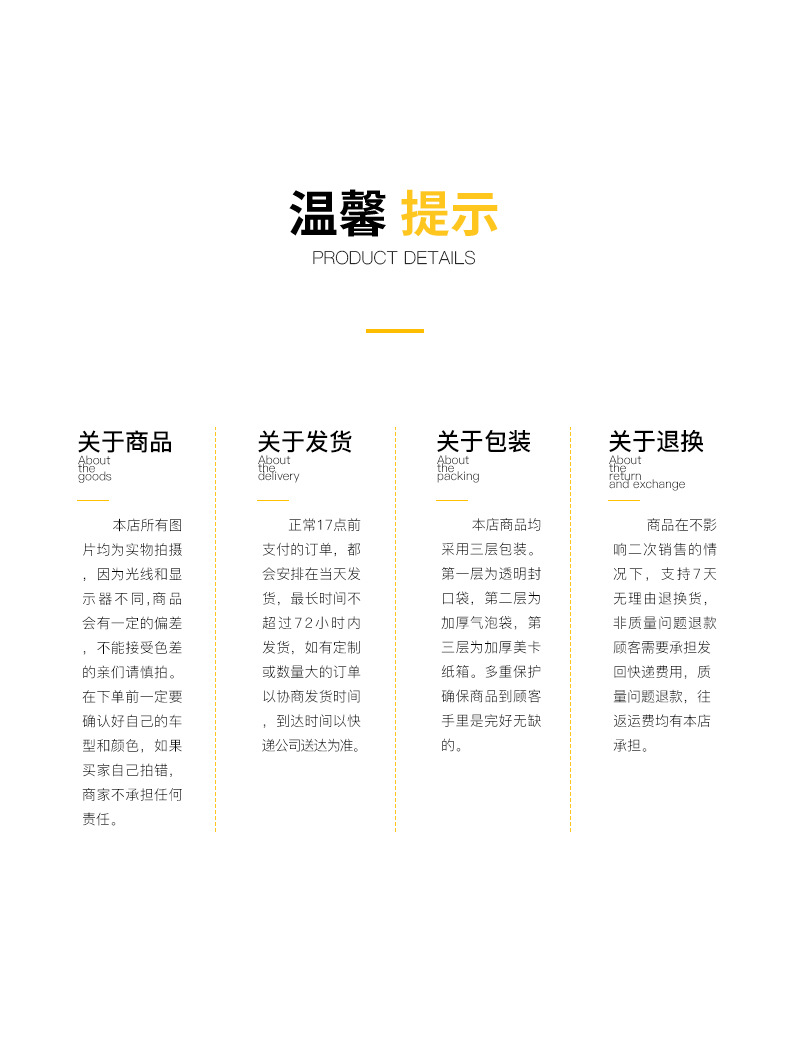 温馨 提示
PRODUCT DETAILS

关于商品
About the goods

本店所有图片均为实物拍摄，因为光线和显示器不同,商品会有一定的偏差，不能接受色差的亲们请慎拍。在下单前一定要确认好自己的车型和颜色，如果买家自己拍错，商家不承担任何责任。

关于发货
About the delivery

正常17点前支付的订单，都会安排在当天发货，最长时间不超过72小时内发货，如有定制或数量大的订单以协商发货时间，到达时间以快递公司送达为准。

关于包装
About the packing

本店商品均采用三层包装。第一层为透明封口袋，第二层为加厚气泡袋，第三层为加厚美卡纸箱。多重保护确保商品到顾客手里是完好无缺的。

关于退换
About the return and exchange

商品在不影响二次销售的情况下，支持7天无理由退换货，非质量问题退款顾客需要承担发回快递费用，质量问题退款，往返运费均有本店承担。